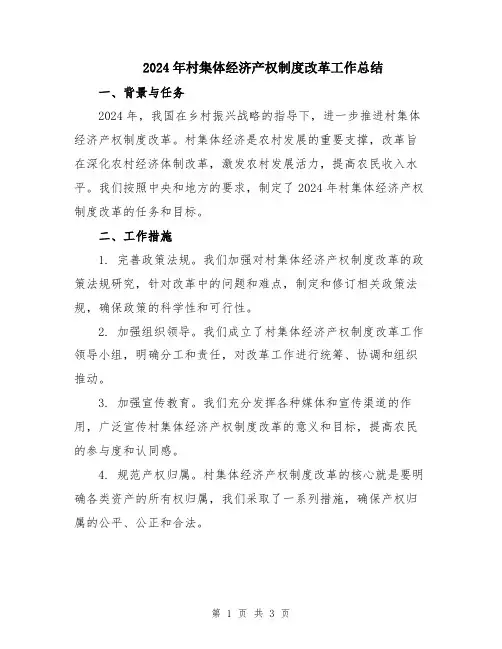 2024年村集体经济产权制度改革工作总结

一、背景与任务

2024年，我国在乡村振兴战略的指导下，进一步推进村集体经济产权制度改革。村集体经济是农村发展的重要支撑，改革旨在深化农村经济体制改革，激发农村发展活力，提高农民收入水平。我们按照中央和地方的要求，制定了2024年村集体经济产权制度改革的任务和目标。

二、工作措施

1. 完善政策法规。我们加强对村集体经济产权制度改革的政策法规研究，针对改革中的问题和难点，制定和修订相关政策法规，确保政策的科学性和可行性。

2. 加强组织领导。我们成立了村集体经济产权制度改革工作领导小组，明确分工和责任，对改革工作进行统筹、协调和组织推动。

3. 加强宣传教育。我们充分发挥各种媒体和宣传渠道的作用，广泛宣传村集体经济产权制度改革的意义和目标，提高农民的参与度和认同感。

4. 规范产权归属。村集体经济产权制度改革的核心就是要明确各类资产的所有权归属，我们采取了一系列措施，确保产权归属的公平、公正和合法。

第 1 页 共 3 页